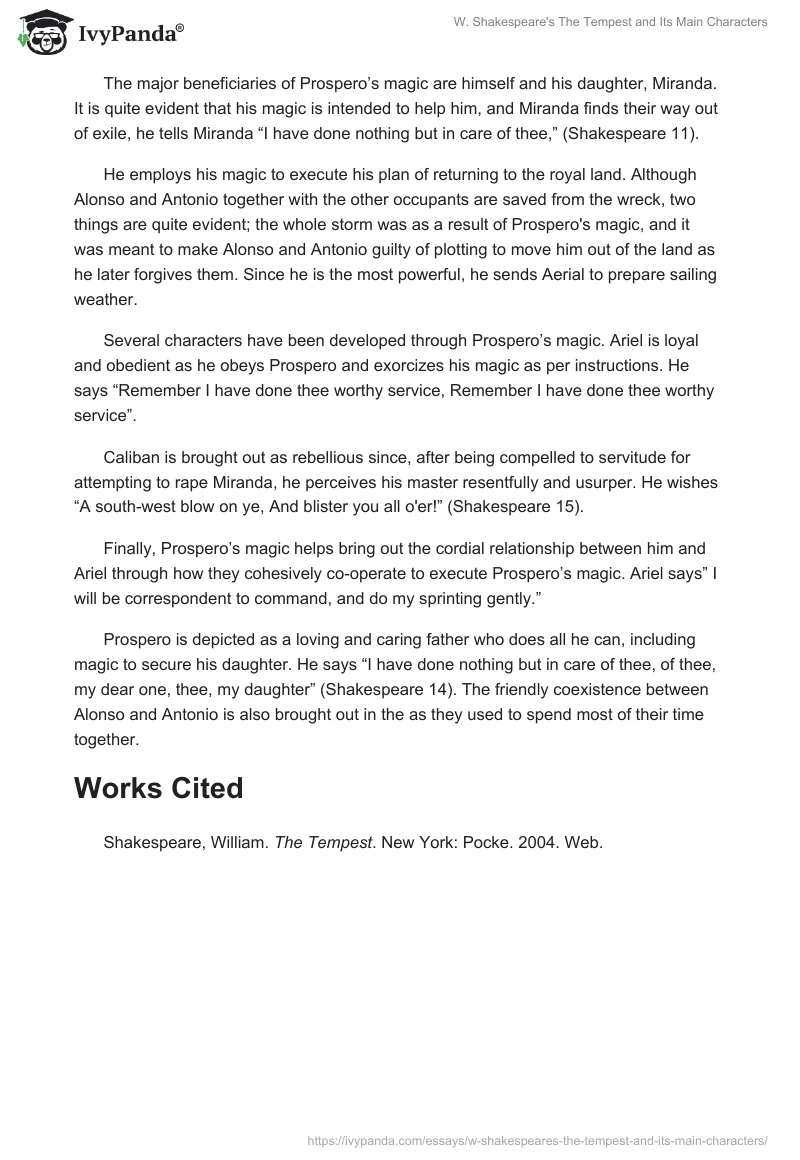 IvyPanda®

W. Shakespeare's The Tempest and Its Main Characters

The major beneficiaries of Prospero's magic are himself and his daughter, Miranda. It is quite evident that his magic is intended to help him, and Miranda finds their way out of exile, he tells Miranda "I have done nothing but in care of thee," (Shakespeare 11).

He employs his magic to execute his plan of returning to the royal land. Although Alonso and Antonio together with the other occupants are saved from the wreck, two things are quite evident; the whole storm was as a result of Prospero's magic, and it was meant to make Alonso and Antonio guilty of plotting to move him out of the land as he later forgives them. Since he is the most powerful, he sends Aerial to prepare sailing weather.

Several characters have been developed through Prospero's magic. Ariel is loyal and obedient as he obeys Prospero and exorcizes his magic as per instructions. He says "Remember I have done thee worthy service, Remember I have done thee worthy service".

Caliban is brought out as rebellious since, after being compelled to servitude for attempting to rape Miranda, he perceives his master resentfully and usurper. He wishes "A south-west blow on ye, And blister you all o'er!" (Shakespeare 15).

Finally, Prospero's magic helps bring out the cordial relationship between him and Ariel through how they cohesively co-operate to execute Prospero's magic. Ariel says" I will be correspondent to command, and do my sprinting gently."

Prospero is depicted as a loving and caring father who does all he can, including magic to secure his daughter. He says "I have done nothing but in care of thee, of thee, my dear one, thee, my daughter" (Shakespeare 14). The friendly coexistence between Alonso and Antonio is also brought out in the as they used to spend most of their time together.

Works Cited

Shakespeare, William. The Tempest. New York: Pocke. 2004. Web.

https://ivypanda.com/essays/w-shakespeares-the-tempest-and-its-main-characters/